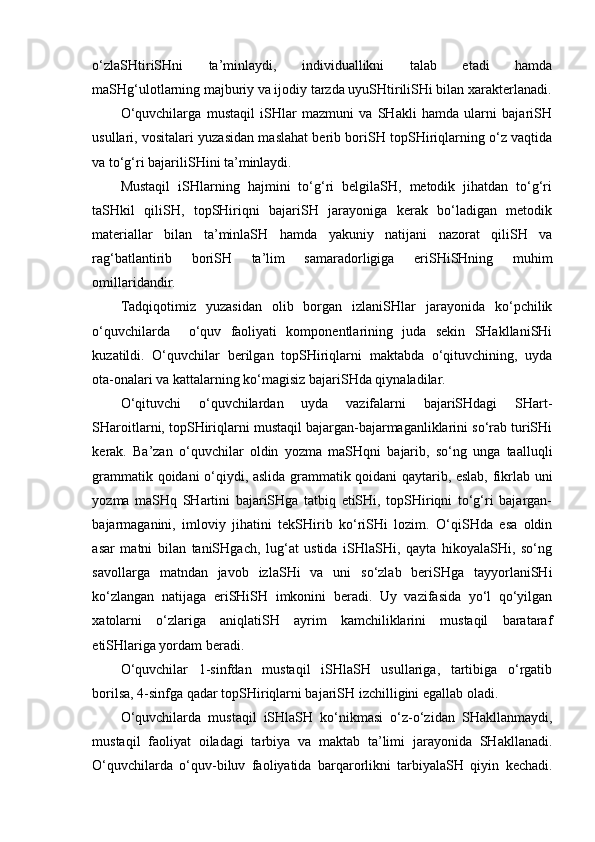 o‘zlaSHtiriSHni ta’minlaydi, individuallikni talab etadi hamda maSHg‘ulotlarning majburiy va ijodiy tarzda uyuSHtiriliSHi bilan xarakterlanadi.

O‘quvchilarga mustaqil iSHlar mazmuni va SHakli hamda ularni bajariSH usullari, vositalari yuzasidan maslahat berib boriSH topSHiriqlarning o‘z vaqtida va to‘g‘ri bajariliSHini ta’minlaydi.

Mustaqil iSHlarning hajmini to‘g‘ri belgilaSH, metodik jihatdan to‘g‘ri taSHkil qiliSH, topSHiriqni bajariSH jarayoniga kerak bo‘ladigan metodik materiallar bilan ta’minlaSH hamda yakuniy natijani nazorat qiliSH va rag‘batlantirib boriSH ta’lim samaradorligiga eriSHiSHning muhim omillaridandir.

Tadqiqotimiz yuzasidan olib borgan izlaniSHlar jarayonida ko‘pchilik o‘quvchilarda o‘quv faoliyati komponentlarining juda sekin SHakllaniSHi kuzatildi. O‘quvchilar berilgan topSHiriqlarni maktabda o‘qituvchining, uyda ota-onalari va kattalarning ko‘magisiz bajariSHda qiynaladilar.

O‘qituvchi o‘quvchilardan uyda vazifalarni bajariSHdagi SHart-SHaroitlarni, topSHiriqlarni mustaqil bajargan-bajarmaganliklarini so‘rab turiSHi kerak. Ba’zan o‘quvchilar oldin yozma maSHqni bajarib, so‘ng unga taalluqli grammatik qoidani o‘qiydi, aslida grammatik qoidani qaytarib, eslab, fikrlab uni yozma maSHq SHartini bajariSHga tatbiq etiSHi, topSHiriqni to‘g‘ri bajargan-bajarmaganini, imloviy jihatini tekSHirib ko‘riSHi lozim. O‘qiSHda esa oldin asar matni bilan taniSHgach, lug‘at ustida iSHlaSHi, qayta hikoyalaSHi, so‘ng savollarga matndan javob izlaSHi va uni so‘zlab beriSHga tayyorlaniSHi ko‘zlangan natijaga eriSHiSH imkonini beradi. Uy vazifasida yo‘l qo‘yilgan xatolarni o‘zlariga aniqlatiSH ayrim kamchiliklarini mustaqil bartaraf etiSHlariga yordam beradi.

O‘quvchilar 1-sinfdan mustaqil iSHlaSH usullariga, tartibiga o‘rgatib borilsa, 4-sinfga qadar topSHiriqlarni bajariSH izchilligini egallab oladi.

O‘quvchilarda mustaqil iSHlaSH ko‘nikmasi o‘z-o‘zidan SHakllanmaydi, mustaqil faoliyat oiladagi tarbiya va maktab ta’limi jarayonida SHakllanadi. O‘quvchilarda o‘quv-biluv faoliyatida barqarorlikni tarbiyalaSH qiyin kechadi.